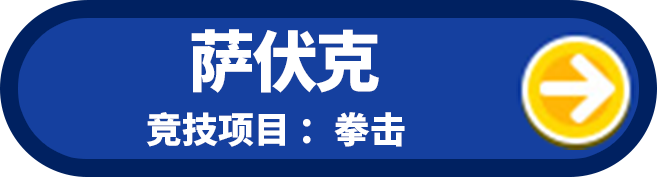 萨伏克
竞技项目： 拳击